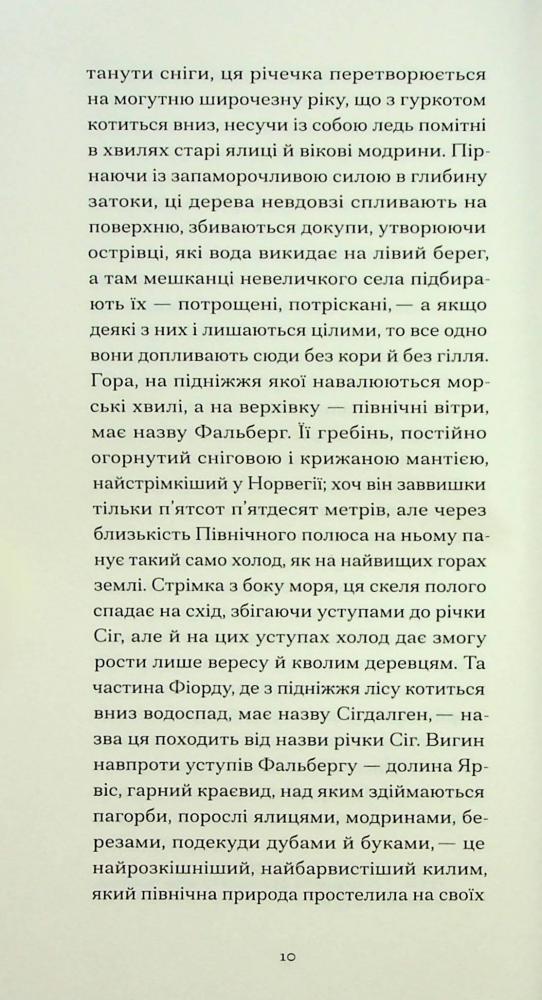 танути сніги, ця річечка перетворюється на могутню широчезну ріку, що з гуркотом котиться вниз, несучи із собою ледь помітні в хвилях старі ялиці й вікові модрини. Пірнаючи із запаморочливою силою в глибину затоки, ці дерева невдовзі спливають на поверхню, збиваються докупи, утворюючи острівці, які вода викидає на лівий берег, а там мешканці невеличкого села підбирають їх — потрощені, потріскані, — а якщо деякі з них і лишаються цілими, то все одно вони допливають сюди без кори й без гілля. Гора, на підніжжя якої навалюються морські хвилі, а на верхівку — північні вітри, має назву Фальберг. Її гребінь, постійно огорнутий сніговою і крижаною мантією, найстрімкіший у Норвегії; хоч він заввишки тільки п'ятсот п'ятдесят метрів, але через близькість Північного полюса на ньому панує такий само холод, як на найвищих горах землі. Стрімка з боку моря, ця скеля полого спадає на схід, збігаючи уступами до річки Сіг, але й на цих уступах холод дає змогу рости лише вересу й кволим деревцям. Та частина Фіорду, де з підніжжя лісу котиться вниз водоспад, має назву Сігдалген, — назва ця походить від назви річки Сіг. Вигин навпроти уступів Фальбергу — долина Ярвіс, гарний краєвид, над яким здіймаються пагорби, порослі ялицями, модринами, березами, подекуди дубами й буками, — це найрозкішніший, найбарвистіший килим, який північна природа простелила на своїх

10